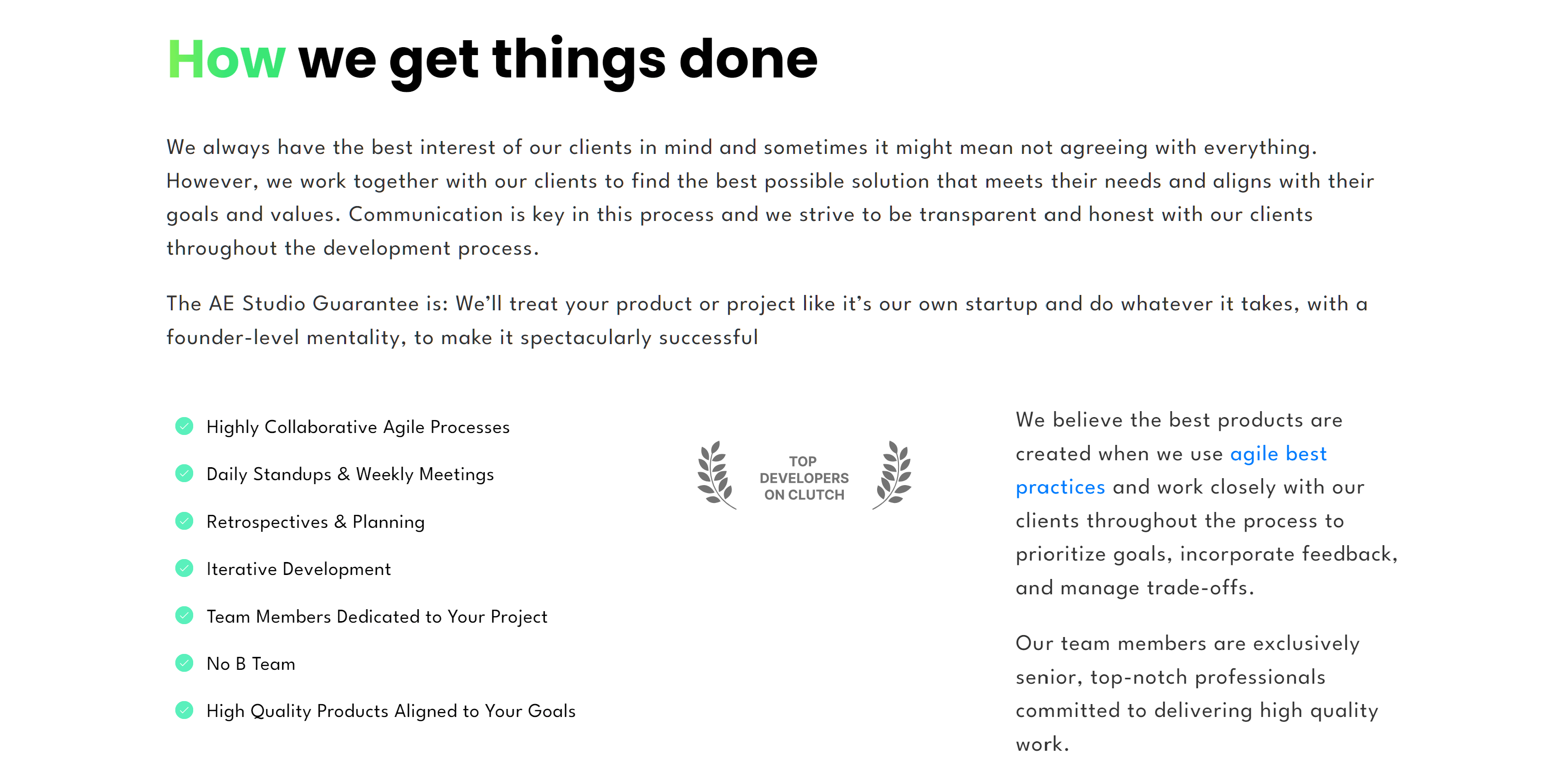 How we get things done

We always have the best interest of our clients in mind and sometimes it might mean not agreeing with everything. However, we work together with our clients to find the best possible solution that meets their needs and aligns with their goals and values. Communication is key in this process and we strive to be transparent and honest with our clients throughout the development process.

The AE Studio Guarantee is: We'll treat your product or project like it's our own startup and do whatever it takes, with a founder-level mentality, to make it spectacularly successful

Highly Collaborative Agile Processes

Daily Standups & Weekly Meetings

Retrospectives & Planning

Iterative Development

Team Members Dedicated to Your Project

No B Team

High Quality Products Aligned to Your Goals

TOP DEVELOPERS ON CLUTCH

We believe the best products are created when we use agile best practices and work closely with our clients throughout the process to prioritize goals, incorporate feedback, and manage trade-offs.

Our team members are exclusively senior, top-notch professionals committed to delivering high quality work.